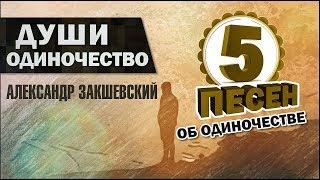 ДУШИ
ОДИНОЧЕСТВО

АЛЕКСАНДР ЗАКШЕВСКИЙ

5
ПЕСЕН
ОБ ОДИНОЧЕСТВЕ